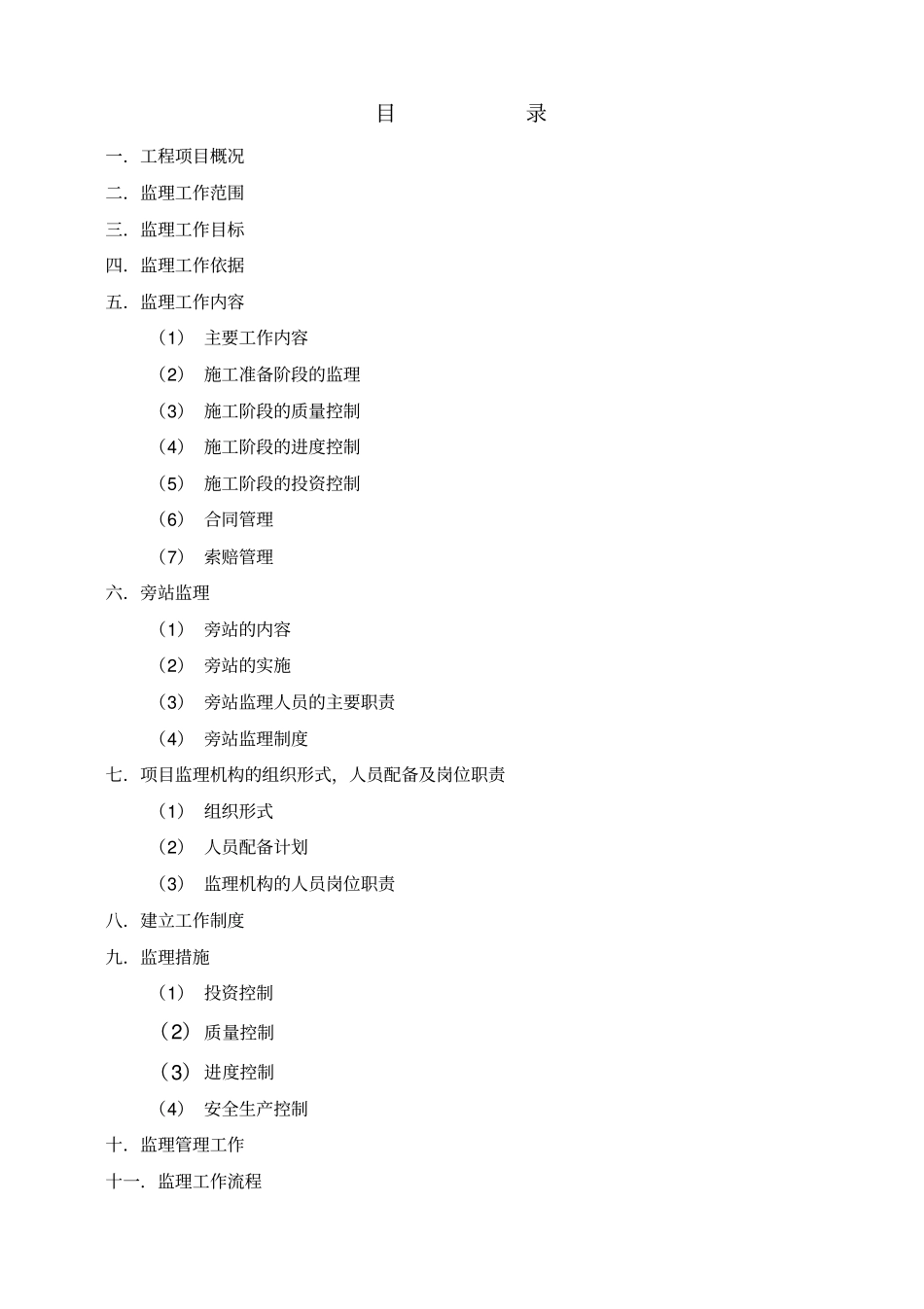 目　　录

一. 工程项目概况

二. 监理工作范围

三. 监理工作目标

四. 监理工作依据

五. 监理工作内容

(1) 主要工作内容

(2) 施工准备阶段的监理

(3) 施工阶段的质量控制

(4) 施工阶段的进度控制

(5) 施工阶段的投资控制

(6) 合同管理

(7) 索赔管理

六. 旁站监理

(1) 旁站的内容

(2) 旁站的实施

(3) 旁站监理人员的主要职责

(4) 旁站监理制度

七. 项目监理机构的组织形式, 人员配备及岗位职责

(1) 组织形式

(2) 人员配备计划

(3) 监理机构的人员岗位职责

八. 建立工作制度

九. 监理措施

(1) 投资控制

(2) 质量控制

(3) 进度控制

(4) 安全生产控制

十. 监理管理工作

十一. 监理工作流程